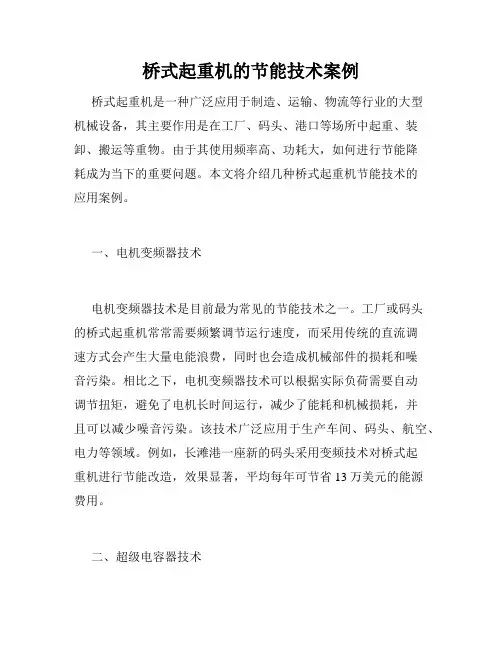 桥式起重机的节能技术案例

桥式起重机是一种广泛应用于制造、运输、物流等行业的大型机械设备，其主要作用是在工厂、码头、港口等场所中起重、装卸、搬运等重物。由于其使用频率高、功耗大，如何进行节能降耗成为当下的重要问题。本文将介绍几种桥式起重机节能技术的应用案例。

一、电机变频器技术

电机变频器技术是目前最为常见的节能技术之一。工厂或码头的桥式起重机常常需要频繁调节运行速度，而采用传统的直流调速方式会产生大量电能浪费，同时也会造成机械部件的损耗和噪音污染。相比之下，电机变频器技术可以根据实际负荷需要自动调节扭矩，避免了电机长时间运行，减少了能耗和机械损耗，并且可以减少噪音污染。该技术广泛应用于生产车间、码头、航空、电力等领域。例如，长滩港一座新的码头采用变频技术对桥式起重机进行节能改造，效果显著，平均每年可节省 13 万美元的能源费用。

二、超级电容器技术